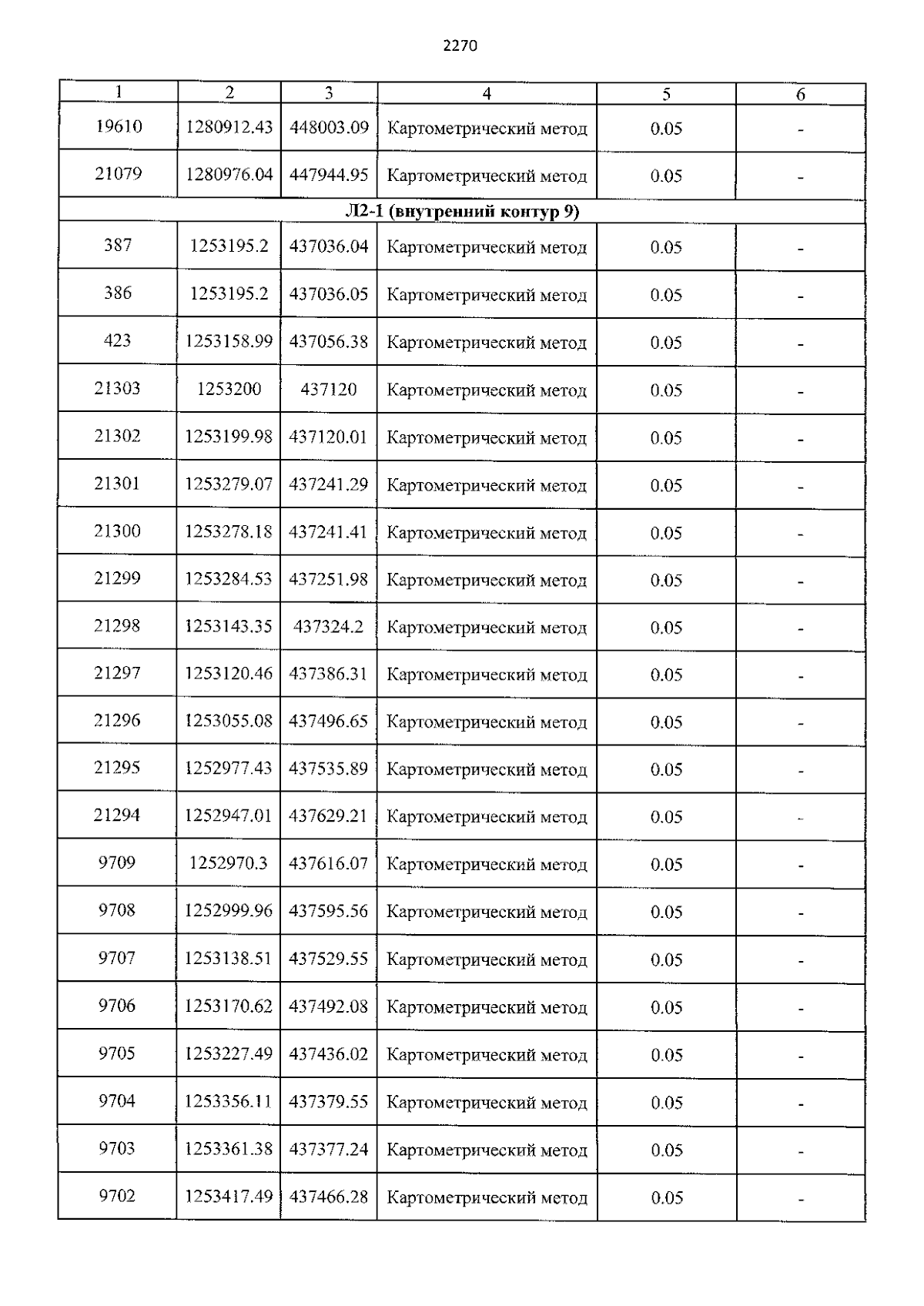 2270

| 1 | 2 | 3 | 4 | 5 | 6 |
|---|---|---|---|---|---|
| 19610 | 1280912.43 | 448003.09 | Картометрический метод | 0.05 | - |
| 21079 | 1280976.04 | 447944.95 | Картометрический метод | 0.05 | - |
| Л2-1 (внутренний контур 9) | | | | | |
| 387 | 1253195.2 | 437036.04 | Картометрический метод | 0.05 | - |
| 386 | 1253195.2 | 437036.05 | Картометрический метод | 0.05 | - |
| 423 | 1253158.99 | 437056.38 | Картометрический метод | 0.05 | - |
| 21303 | 1253200 | 437120 | Картометрический метод | 0.05 | - |
| 21302 | 1253199.98 | 437120.01 | Картометрический метод | 0.05 | - |
| 21301 | 1253279.07 | 437241.29 | Картометрический метод | 0.05 | - |
| 21300 | 1253278.18 | 437241.41 | Картометрический метод | 0.05 | - |
| 21299 | 1253284.53 | 437251.98 | Картометрический метод | 0.05 | - |
| 21298 | 1253143.35 | 437324.2 | Картометрический метод | 0.05 | - |
| 21297 | 1253120.46 | 437386.31 | Картометрический метод | 0.05 | - |
| 21296 | 1253055.08 | 437496.65 | Картометрический метод | 0.05 | - |
| 21295 | 1252977.43 | 437535.89 | Картометрический метод | 0.05 | - |
| 21294 | 1252947.01 | 437629.21 | Картометрический метод | 0.05 | - |
| 9709 | 1252970.3 | 437616.07 | Картометрический метод | 0.05 | - |
| 9708 | 1252999.96 | 437595.56 | Картометрический метод | 0.05 | - |
| 9707 | 1253138.51 | 437529.55 | Картометрический метод | 0.05 | - |
| 9706 | 1253170.62 | 437492.08 | Картометрический метод | 0.05 | - |
| 9705 | 1253227.49 | 437436.02 | Картометрический метод | 0.05 | - |
| 9704 | 1253356.11 | 437379.55 | Картометрический метод | 0.05 | - |
| 9703 | 1253361.38 | 437377.24 | Картометрический метод | 0.05 | - |
| 9702 | 1253417.49 | 437466.28 | Картометрический метод | 0.05 | - |